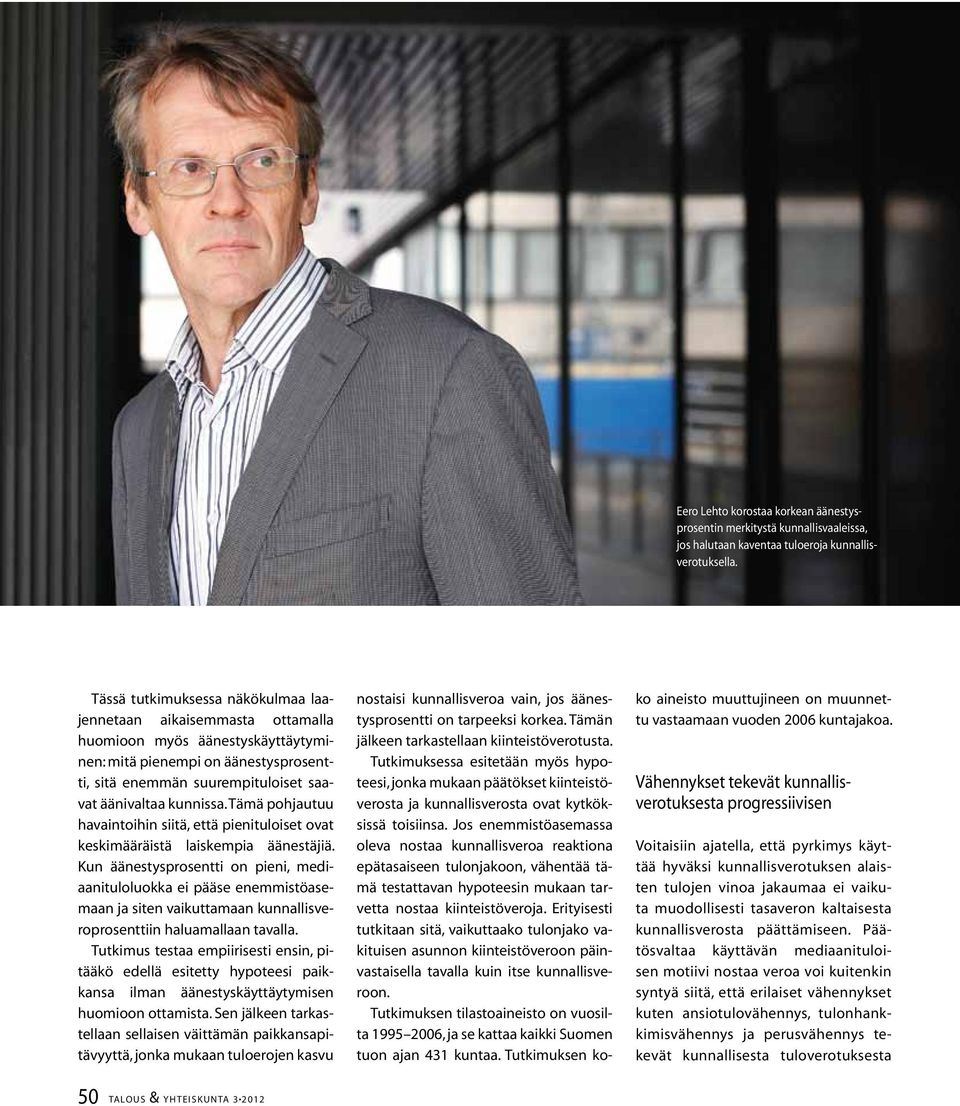 Eero Lehto korostaa korkean äänestysprosentin merkitystä kunnallisvaaleissa, jos halutaan kaventaa tuloeroja kunnallisverotuksella.

Tässä tutkimuksessa näkökulmaa laajennetaan aikaisemmasta ottamalla huomioon myös äänestyskäyttäytyminen: mitä pienempi on äänestysprosentti, sitä enemmän suurempituloiset saavat äänivaltaa kunnissa. Tämä pohjautuu havaintoihin siitä, että pienituloiset ovat keskimääräistä laiskempia äänestäjiä. Kun äänestysprosentti on pieni, mediaanituloluokka ei pääse enemmistöasemaan ja siten vaikuttamaan kunnallisveroprosenttiin haluamallaan tavalla.

Tutkimus testaa empiirisesti ensin, pitääkö edellä esitetty hypoteesi paikkansa ilman äänestyskäyttäytymisen huomioon ottamista. Sen jälkeen tarkastellaan sellaisen väittämän paikkansapitävyyttä, jonka mukaan tuloerojen kasvu nostaisi kunnallisveroa vain, jos äänestysprosentti on tarpeeksi korkea. Tämän jälkeen tarkastellaan kiinteistöverotusta.

Tutkimuksessa esitetään myös hypoteesi, jonka mukaan päätökset kiinteistöverosta ja kunnallisverosta ovat kytköksissä toisiinsa. Jos enemmistöasemassa oleva nostaa kunnallisveroa reaktiona epätasaiseen tulonjakoon, vähentää tämä testattavan hypoteesin mukaan tarvetta nostaa kiinteistöveroja. Erityisesti tutkitaan sitä, vaikuttaako tulonjako vakituisen asunnon kiinteistöveroon päinvastaisella tavalla kuin itse kunnallisveroon.

Tutkimuksen tilastoaineisto on vuosilta 1995–2006, ja se kattaa kaikki Suomen tuon ajan 431 kuntaa. Tutkimuksen koko aineisto muuttujineen on muunnettu vastaamaan vuoden 2006 kuntajakoa.

Vähennykset tekevät kunnallisverotuksesta progressiivisen

Voitaisiin ajatella, että pyrkimys käyttää hyväksi kunnallisverotuksen alaisten tulojen vinoa jakaumaa ei vaikuta muodollisesti tasaveron kaltaisesta kunnallisverosta päättämiseen. Päätösvaltaa käyttävän mediaanituloisen motiivi nostaa veroa voi kuitenkin syntyä siitä, että erilaiset vähennykset kuten ansiotulovähennys, tulonhankkimisvähennys ja perusvähennys tekevät kunnallisesta tuloverotuksesta

50 TALOUS & YHTEISKUNTA 3·2012